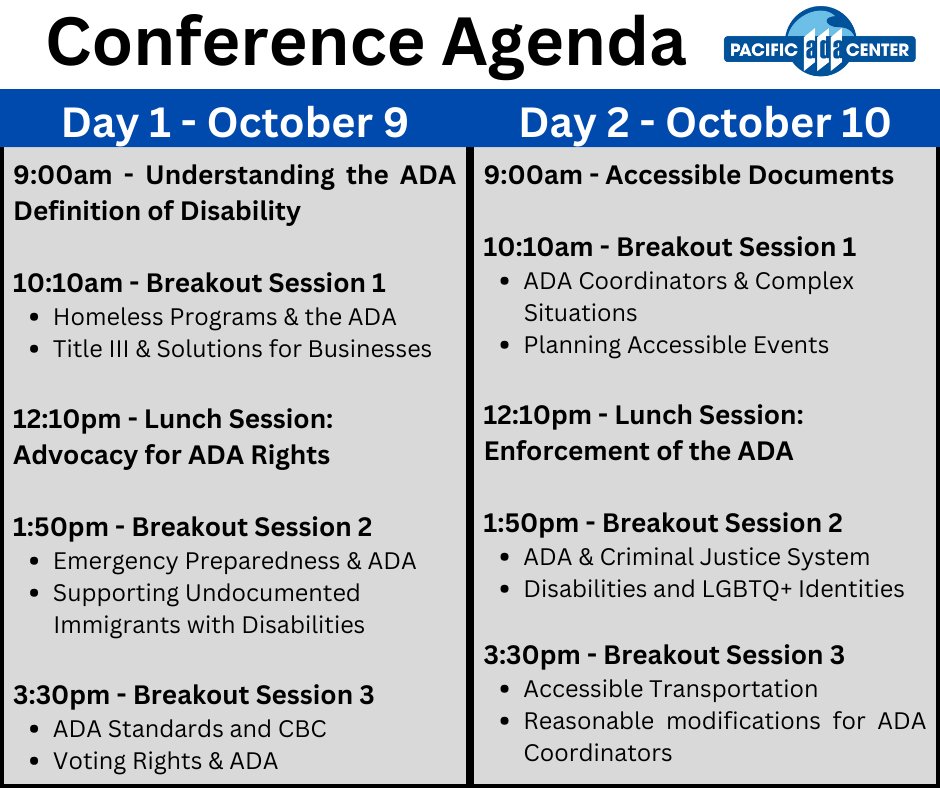 Conference Agenda

PACIFIC ADA CENTER

Day 1 - October 9

9:00am - Understanding the ADA Definition of Disability

10:10am - Breakout Session 1
- Homeless Programs & the ADA
- Title III & Solutions for Businesses

12:10pm - Lunch Session: Advocacy for ADA Rights

1:50pm - Breakout Session 2
- Emergency Preparedness & ADA
- Supporting Undocumented Immigrants with Disabilities

3:30pm - Breakout Session 3
- ADA Standards and CBC
- Voting Rights & ADA

Day 2 - October 10

9:00am - Accessible Documents

10:10am - Breakout Session 1
- ADA Coordinators & Complex Situations
- Planning Accessible Events

12:10pm - Lunch Session: Enforcement of the ADA

1:50pm - Breakout Session 2
- ADA & Criminal Justice System
- Disabilities and LGBTQ+ Identities

3:30pm - Breakout Session 3
- Accessible Transportation
- Reasonable modifications for ADA Coordinators